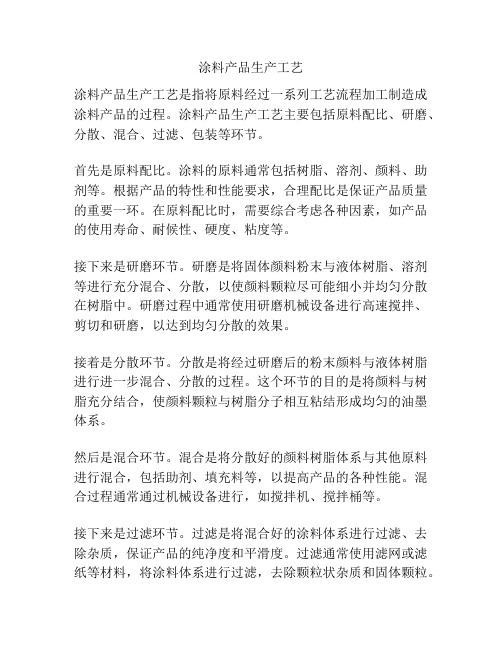 涂料产品生产工艺

涂料产品生产工艺是指将原料经过一系列工艺流程加工制造成涂料产品的过程。涂料产品生产工艺主要包括原料配比、研磨、分散、混合、过滤、包装等环节。

首先是原料配比。涂料的原料通常包括树脂、溶剂、颜料、助剂等。根据产品的特性和性能要求，合理配比是保证产品质量的重要一环。在原料配比时，需要综合考虑各种因素，如产品的使用寿命、耐候性、硬度、粘度等。

接下来是研磨环节。研磨是将固体颜料粉末与液体树脂、溶剂等进行充分混合、分散，以使颜料颗粒尽可能细小并均匀分散在树脂中。研磨过程中通常使用研磨机械设备进行高速搅拌、剪切和研磨，以达到均匀分散的效果。

接着是分散环节。分散是将经过研磨后的粉末颜料与液体树脂进行进一步混合、分散的过程。这个环节的目的是将颜料与树脂充分结合，使颜料颗粒与树脂分子相互粘结形成均匀的油墨体系。

然后是混合环节。混合是将分散好的颜料树脂体系与其他原料进行混合，包括助剂、填充料等，以提高产品的各种性能。混合过程通常通过机械设备进行，如搅拌机、搅拌桶等。

接下来是过滤环节。过滤是将混合好的涂料体系进行过滤、去除杂质，保证产品的纯净度和平滑度。过滤通常使用滤网或滤纸等材料，将涂料体系进行过滤，去除颗粒状杂质和固体颗粒。